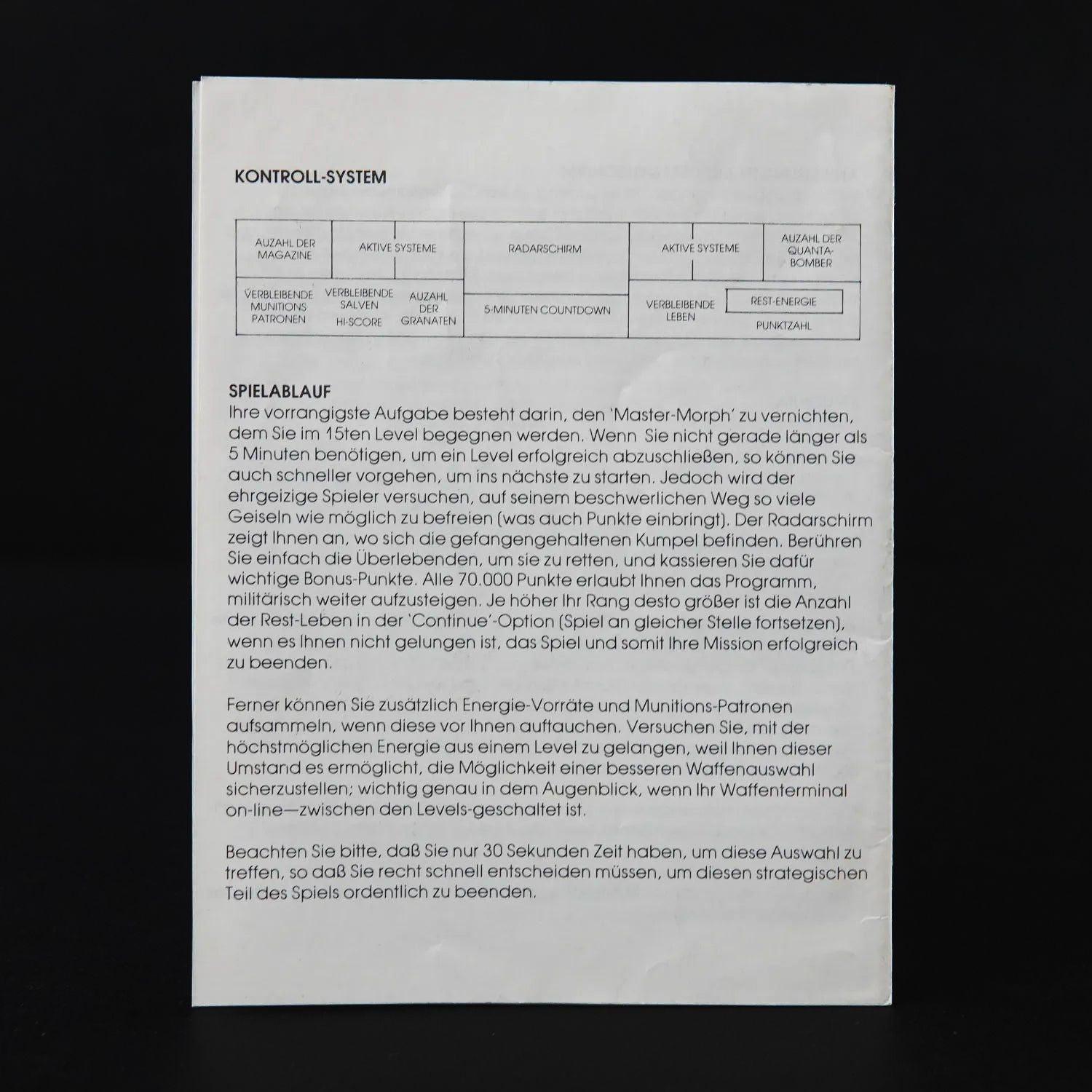 KONTROLL-SYSTEM

AUZAHL DER MAGAZINE

AKTIVE SYSTEME

RADARSCHIRM

AKTIVE SYSTEME

AUZAHL DER QUANTA-BOMBER

VERBLEIBENDE MUNITIONS PATRONEN

VERBLEIBENDE SALVEN

HI-SCORE

AUZAHL DER GRANATEN

5-MINUTEN COUNTDOWN

VERBLEIBENDE LEBEN

REST-ENERGIE

PUNKTZAHL

SPIELABLAUF
Ihre vorrangigste Aufgabe besteht darin, den 'Master-Morph' zu vernichten, dem Sie im 15ten Level begegnen werden. Wenn Sie nicht gerade länger als 5 Minuten benötigen, um ein Level erfolgreich abzuschließen, so können Sie auch schneller vorgehen, um ins nächste zu starten. Jedoch wird der ehrgeizige Spieler versuchen, auf seinem beschwerlichen Weg so viele Geiseln wie möglich zu befreien (was auch Punkte einbringt). Der Radarschirm zeigt Ihnen an, wo sich die gefangengehaltenen Kumpel befinden. Berühren Sie einfach die Überlebenden, um sie zu retten, und kassieren Sie dafür wichtige Bonus-Punkte. Alle 70.000 Punkte erlaubt Ihnen das Programm, militärisch weiter aufzusteigen. Je höher Ihr Rang desto größer ist die Anzahl der Rest-Leben in der 'Continue'-Option (Spiel an gleicher Stelle fortsetzen), wenn es Ihnen nicht gelungen ist, das Spiel und somit Ihre Mission erfolgreich zu beenden.

Ferner können Sie zusätzlich Energie-Vorräte und Munitions-Patronen aufsammeln, wenn diese vor Ihnen auftauchen. Versuchen Sie, mit der höchstmöglichen Energie aus einem Level zu gelangen, weil Ihnen dieser Umstand es ermöglicht, die Möglichkeit einer besseren Waffenauswahl sicherzustellen; wichtig genau in dem Augenblick, wenn Ihr Waffenterminal on-line—zwischen den Levels-geschaltet ist.

Beachten Sie bitte, daß Sie nur 30 Sekunden Zeit haben, um diese Auswahl zu treffen, so daß Sie recht schnell entscheiden müssen, um diesen strategischen Teil des Spiels ordentlich zu beenden.